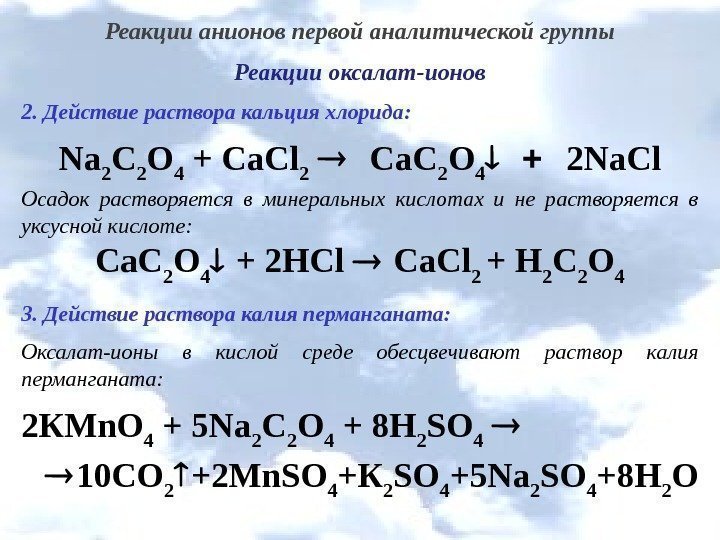 Реакции анионов первой аналитической группы

Реакции оксалат-ионов

2. Действие раствора кальция хлорида:

$Na_2C_2O_4 + CaCl_2 \rightarrow CaC_2O_4\downarrow + 2NaCl$

Осадок растворяется в минеральных кислотах и не растворяется в уксусной кислоте:

$CaC_2O_4\downarrow + 2HCl \rightarrow CaCl_2 + H_2C_2O_4$

3. Действие раствора калия перманганата:

Оксалат-ионы в кислой среде обесцвечивают раствор калия перманганата:

$2KMnO_4 + 5Na_2C_2O_4 + 8H_2SO_4 \rightarrow$
$\rightarrow 10CO_2\uparrow + 2MnSO_4 + K_2SO_4 + 5Na_2SO_4 + 8H_2O$